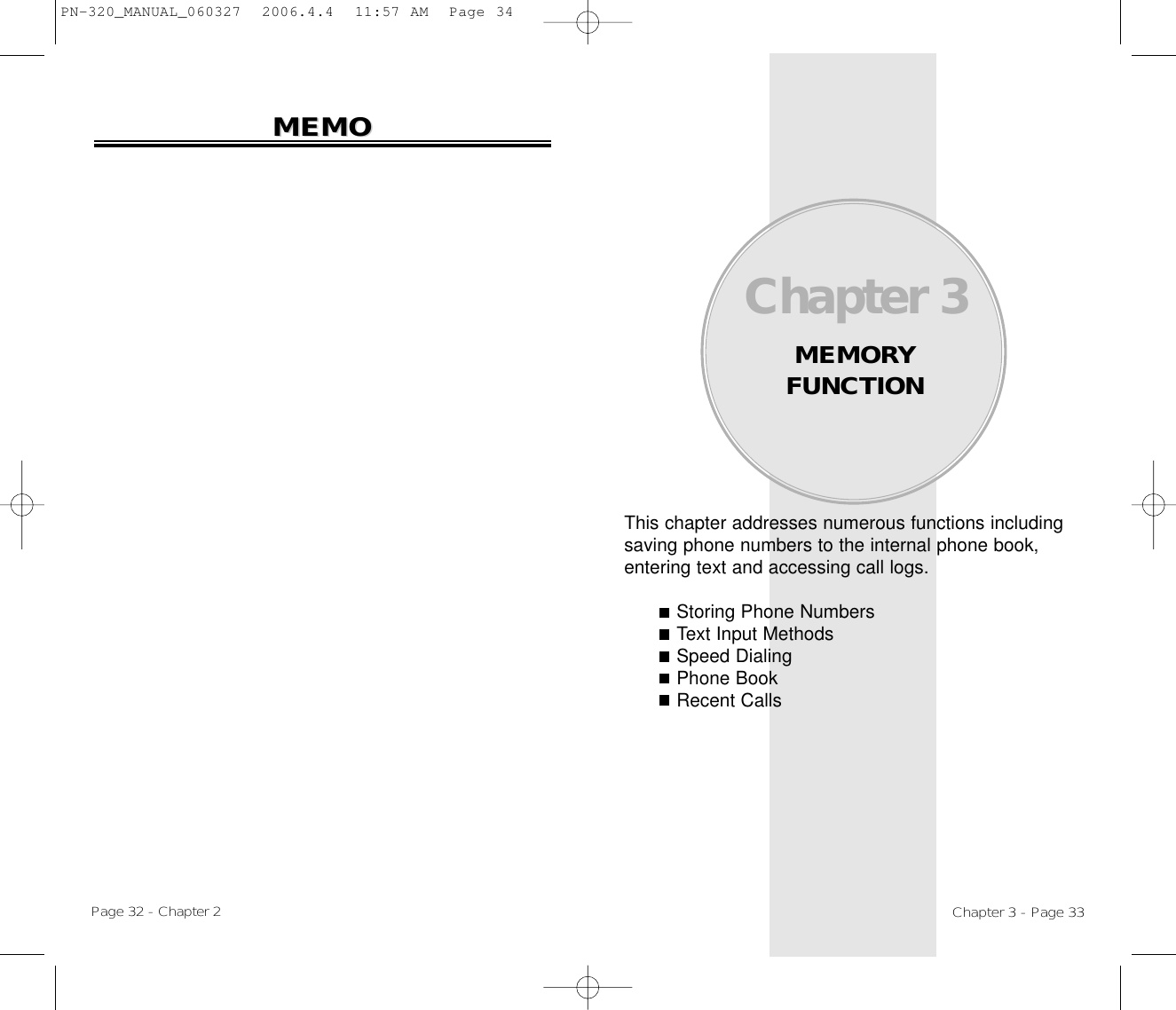 PN-320_MANUAL_060327 2006.4.4 11:57 AM Page 34

MEMO

Page 32 - Chapter 2

Chapter 3

MEMORY FUNCTION

This chapter addresses numerous functions including saving phone numbers to the internal phone book, entering text and accessing call logs.

■ Storing Phone Numbers
■ Text Input Methods
■ Speed Dialing
■ Phone Book
■ Recent Calls

Chapter 3 - Page 33